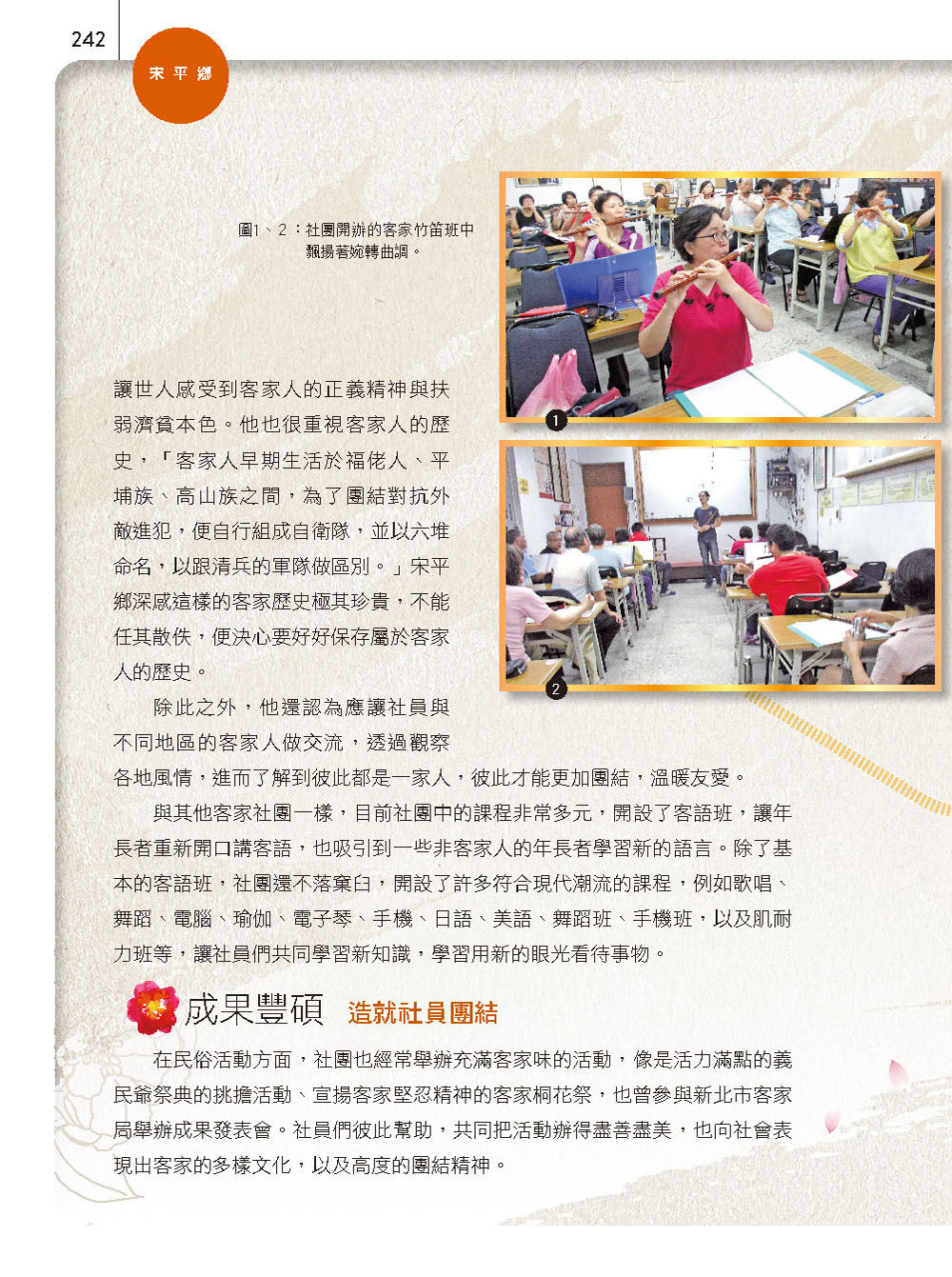 242

宋平鄉

圖1、2：社團開辦的客家竹笛班中飄揚著婉轉曲調。

1

2

讓世人感受到客家人的正義精神與扶弱濟貧本色。他也很重視客家人的歷史，「客家人早期生活於福佬人、平埔族、高山族之間，為了團結對抗外敵進犯，便自行組成自衛隊，並以六堆命名，以跟清兵的軍隊做區別。」宋平鄉深感這樣的客家歷史極其珍貴，不能任其散佚，便決心要好好保存屬於客家人的歷史。

除此之外，他還認為應讓社員與不同地區的客家人做交流，透過觀察各地風情，進而了解到彼此都是一家人，彼此才能更加團結，溫暖友愛。

與其他客家社團一樣，目前社團中的課程非常多元，開設了客語班，讓年長者重新開口講客語，也吸引到一些非客家人的年長者學習新的語言。除了基本的客語班，社團還不落窠臼，開設了許多符合現代潮流的課程，例如歌唱、舞蹈、電腦、瑜伽、電子琴、手機、日語、美語、舞蹈班、手機班，以及肌耐力班等，讓社員們共同學習新知識，學習用新的眼光看待事物。

成果豐碩 造就社員團結

在民俗活動方面，社團也經常舉辦充滿客家味的活動，像是活力滿點的義民爺祭典的挑擔活動、宣揚客家堅忍精神的客家桐花祭，也曾參與新北市客家局舉辦成果發表會。社員們彼此幫助，共同把活動辦得盡善盡美，也向社會表現出客家的多樣文化，以及高度的團結精神。